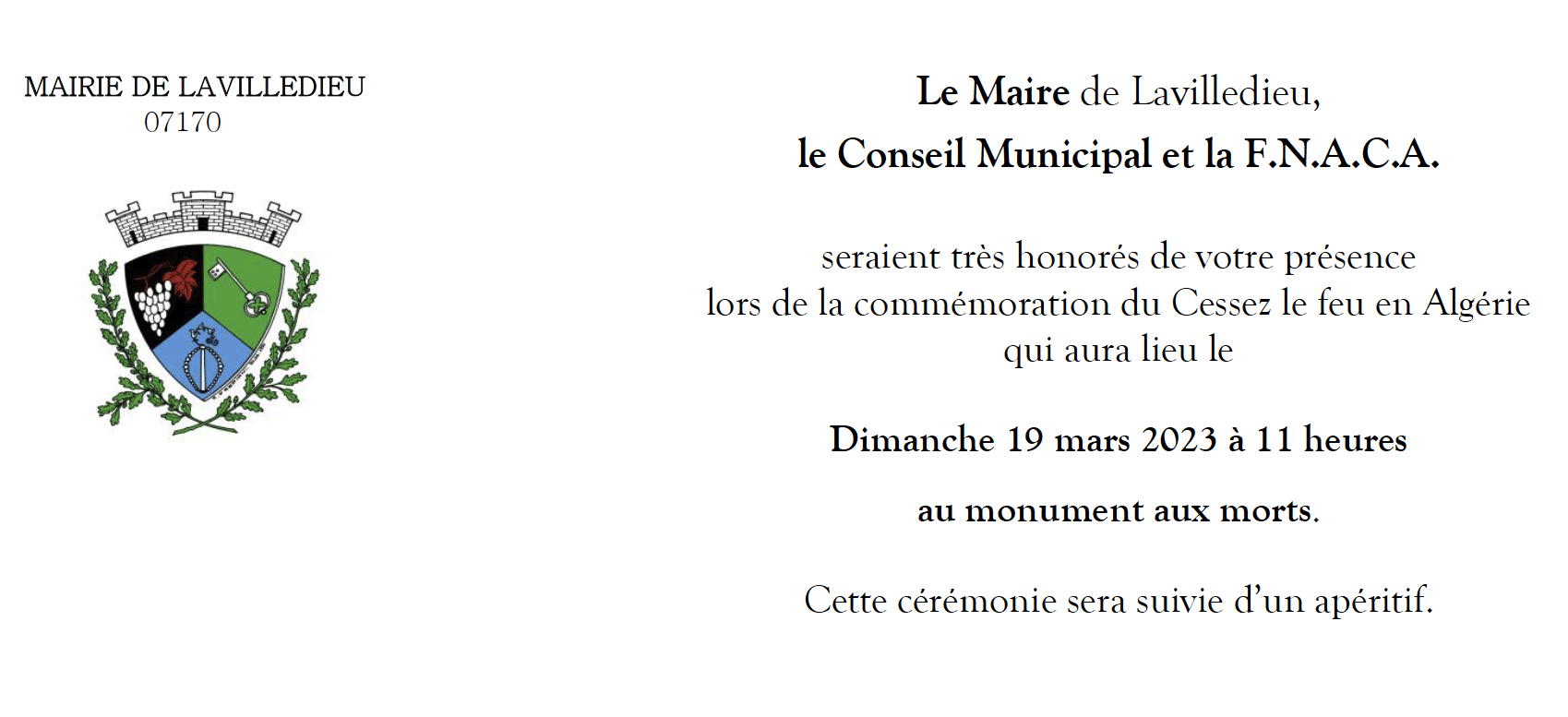 MAIRIE DE LAVILLEDIEU
07170

Le Maire de Lavilledieu,
le Conseil Municipal et la F.N.A.C.A.

seraient très honorés de votre présence
lors de la commémoration du Cessez le feu en Algérie
qui aura lieu le

Dimanche 19 mars 2023 à 11 heures

au monument aux morts.

Cette cérémonie sera suivie d'un apéritif.